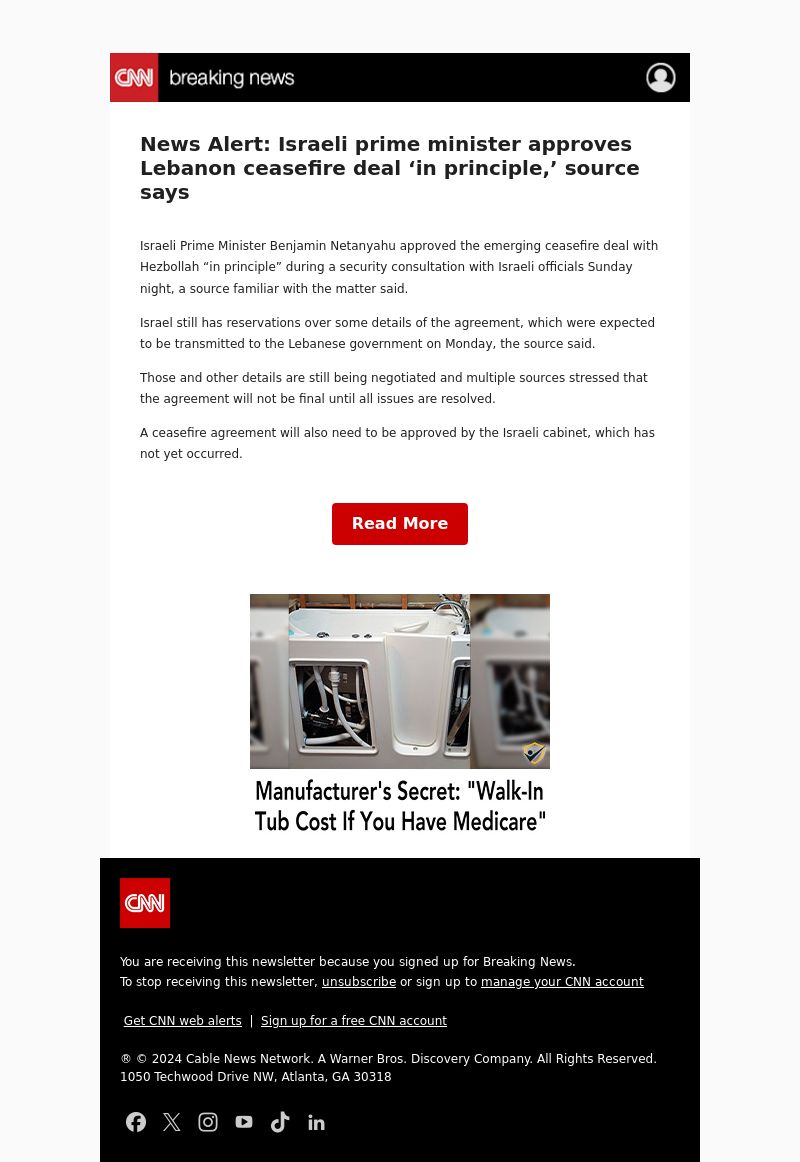 CNN breaking news

News Alert: Israeli prime minister approves Lebanon ceasefire deal ‘in principle,’ source says

Israeli Prime Minister Benjamin Netanyahu approved the emerging ceasefire deal with Hezbollah “in principle” during a security consultation with Israeli officials Sunday night, a source familiar with the matter said.

Israel still has reservations over some details of the agreement, which were expected to be transmitted to the Lebanese government on Monday, the source said.

Those and other details are still being negotiated and multiple sources stressed that the agreement will not be final until all issues are resolved.

A ceasefire agreement will also need to be approved by the Israeli cabinet, which has not yet occurred.

Read More

Manufacturer's Secret: "Walk-In Tub Cost If You Have Medicare"

CNN

You are receiving this newsletter because you signed up for Breaking News.
To stop receiving this newsletter, unsubscribe or sign up to manage your CNN account

Get CNN web alerts | Sign up for a free CNN account

® © 2024 Cable News Network. A Warner Bros. Discovery Company. All Rights Reserved.
1050 Techwood Drive NW, Atlanta, GA 30318